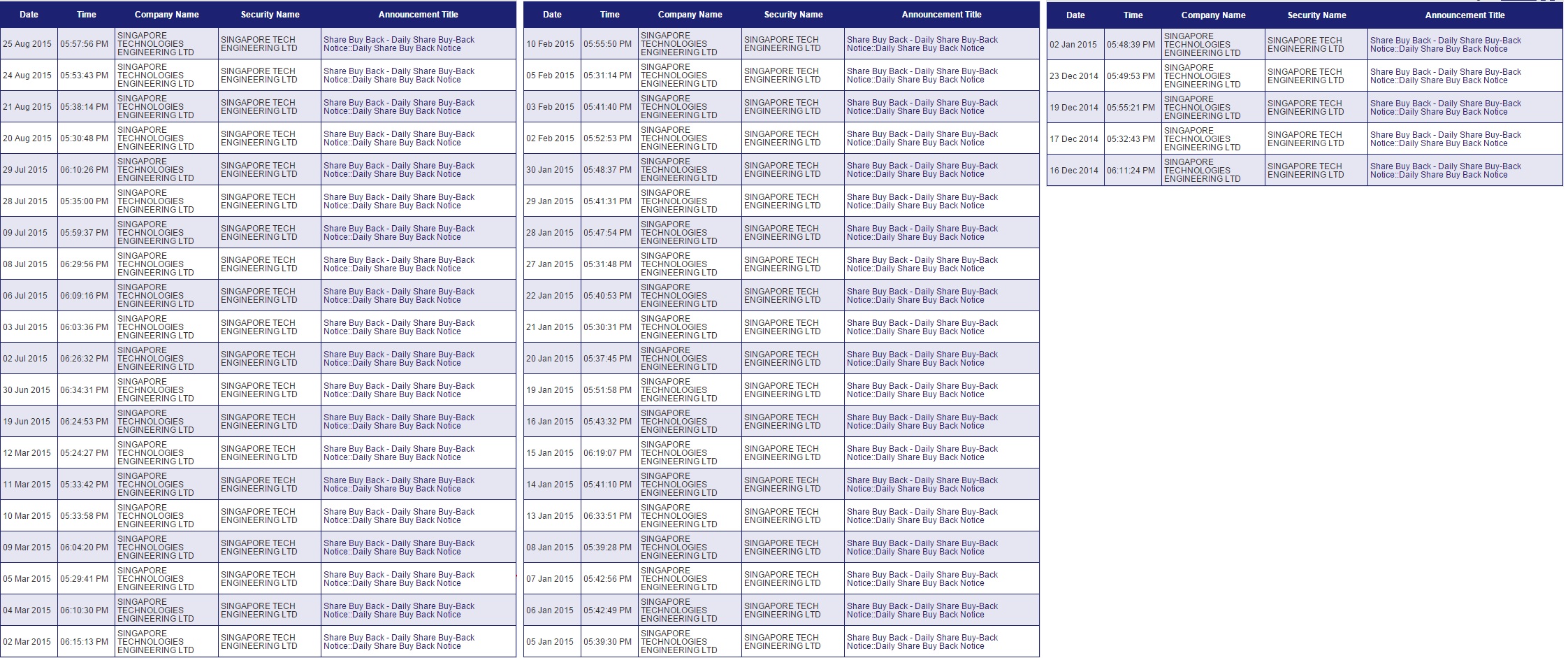 | Date | Time | Company Name | Security Name | Announcement Title |
|---|---|---|---|---|
| 25 Aug 2015 | 05:57:56 PM | SINGAPORE TECHNOLOGIES ENGINEERING LTD | SINGAPORE TECH ENGINEERING LTD | Share Buy Back - Daily Share Buy-Back Notice::Daily Share Buy Back Notice |
| 24 Aug 2015 | 05:53:43 PM | SINGAPORE TECHNOLOGIES ENGINEERING LTD | SINGAPORE TECH ENGINEERING LTD | Share Buy Back - Daily Share Buy-Back Notice::Daily Share Buy Back Notice |
| 21 Aug 2015 | 05:38:14 PM | SINGAPORE TECHNOLOGIES ENGINEERING LTD | SINGAPORE TECH ENGINEERING LTD | Share Buy Back - Daily Share Buy-Back Notice::Daily Share Buy Back Notice |
| 20 Aug 2015 | 05:30:48 PM | SINGAPORE TECHNOLOGIES ENGINEERING LTD | SINGAPORE TECH ENGINEERING LTD | Share Buy Back - Daily Share Buy-Back Notice::Daily Share Buy Back Notice |
| 29 Jul 2015 | 06:10:26 PM | SINGAPORE TECHNOLOGIES ENGINEERING LTD | SINGAPORE TECH ENGINEERING LTD | Share Buy Back - Daily Share Buy-Back Notice::Daily Share Buy Back Notice |
| 28 Jul 2015 | 05:35:00 PM | SINGAPORE TECHNOLOGIES ENGINEERING LTD | SINGAPORE TECH ENGINEERING LTD | Share Buy Back - Daily Share Buy-Back Notice::Daily Share Buy Back Notice |
| 09 Jul 2015 | 05:59:37 PM | SINGAPORE TECHNOLOGIES ENGINEERING LTD | SINGAPORE TECH ENGINEERING LTD | Share Buy Back - Daily Share Buy-Back Notice::Daily Share Buy Back Notice |
| 08 Jul 2015 | 06:29:56 PM | SINGAPORE TECHNOLOGIES ENGINEERING LTD | SINGAPORE TECH ENGINEERING LTD | Share Buy Back - Daily Share Buy-Back Notice::Daily Share Buy Back Notice |
| 06 Jul 2015 | 06:09:16 PM | SINGAPORE TECHNOLOGIES ENGINEERING LTD | SINGAPORE TECH ENGINEERING LTD | Share Buy Back - Daily Share Buy-Back Notice::Daily Share Buy Back Notice |
| 03 Jul 2015 | 06:03:36 PM | SINGAPORE TECHNOLOGIES ENGINEERING LTD | SINGAPORE TECH ENGINEERING LTD | Share Buy Back - Daily Share Buy-Back Notice::Daily Share Buy Back Notice |
| 02 Jul 2015 | 06:26:32 PM | SINGAPORE TECHNOLOGIES ENGINEERING LTD | SINGAPORE TECH ENGINEERING LTD | Share Buy Back - Daily Share Buy-Back Notice::Daily Share Buy Back Notice |
| 30 Jun 2015 | 06:34:31 PM | SINGAPORE TECHNOLOGIES ENGINEERING LTD | SINGAPORE TECH ENGINEERING LTD | Share Buy Back - Daily Share Buy-Back Notice::Daily Share Buy Back Notice |
| 19 Jun 2015 | 06:24:53 PM | SINGAPORE TECHNOLOGIES ENGINEERING LTD | SINGAPORE TECH ENGINEERING LTD | Share Buy Back - Daily Share Buy-Back Notice::Daily Share Buy Back Notice |
| 12 Mar 2015 | 05:24:27 PM | SINGAPORE TECHNOLOGIES ENGINEERING LTD | SINGAPORE TECH ENGINEERING LTD | Share Buy Back - Daily Share Buy-Back Notice::Daily Share Buy Back Notice |
| 11 Mar 2015 | 05:33:42 PM | SINGAPORE TECHNOLOGIES ENGINEERING LTD | SINGAPORE TECH ENGINEERING LTD | Share Buy Back - Daily Share Buy-Back Notice::Daily Share Buy Back Notice |
| 10 Mar 2015 | 05:33:58 PM | SINGAPORE TECHNOLOGIES ENGINEERING LTD | SINGAPORE TECH ENGINEERING LTD | Share Buy Back - Daily Share Buy-Back Notice::Daily Share Buy Back Notice |
| 09 Mar 2015 | 06:04:20 PM | SINGAPORE TECHNOLOGIES ENGINEERING LTD | SINGAPORE TECH ENGINEERING LTD | Share Buy Back - Daily Share Buy-Back Notice::Daily Share Buy Back Notice |
| 05 Mar 2015 | 05:29:41 PM | SINGAPORE TECHNOLOGIES ENGINEERING LTD | SINGAPORE TECH ENGINEERING LTD | Share Buy Back - Daily Share Buy-Back Notice::Daily Share Buy Back Notice |
| 04 Mar 2015 | 06:10:30 PM | SINGAPORE TECHNOLOGIES ENGINEERING LTD | SINGAPORE TECH ENGINEERING LTD | Share Buy Back - Daily Share Buy-Back Notice::Daily Share Buy Back Notice |
| 02 Mar 2015 | 06:15:13 PM | SINGAPORE TECHNOLOGIES ENGINEERING LTD | SINGAPORE TECH ENGINEERING LTD | Share Buy Back - Daily Share Buy-Back Notice::Daily Share Buy Back Notice |

| Date | Time | Company Name | Security Name | Announcement Title |
|---|---|---|---|---|
| 10 Feb 2015 | 05:55:50 PM | SINGAPORE TECHNOLOGIES ENGINEERING LTD | SINGAPORE TECH ENGINEERING LTD | Share Buy Back - Daily Share Buy-Back Notice::Daily Share Buy Back Notice |
| 05 Feb 2015 | 05:31:14 PM | SINGAPORE TECHNOLOGIES ENGINEERING LTD | SINGAPORE TECH ENGINEERING LTD | Share Buy Back - Daily Share Buy-Back Notice::Daily Share Buy Back Notice |
| 03 Feb 2015 | 05:41:40 PM | SINGAPORE TECHNOLOGIES ENGINEERING LTD | SINGAPORE TECH ENGINEERING LTD | Share Buy Back - Daily Share Buy-Back Notice::Daily Share Buy Back Notice |
| 02 Feb 2015 | 05:52:53 PM | SINGAPORE TECHNOLOGIES ENGINEERING LTD | SINGAPORE TECH ENGINEERING LTD | Share Buy Back - Daily Share Buy-Back Notice::Daily Share Buy Back Notice |
| 30 Jan 2015 | 05:48:37 PM | SINGAPORE TECHNOLOGIES ENGINEERING LTD | SINGAPORE TECH ENGINEERING LTD | Share Buy Back - Daily Share Buy-Back Notice::Daily Share Buy Back Notice |
| 29 Jan 2015 | 05:41:31 PM | SINGAPORE TECHNOLOGIES ENGINEERING LTD | SINGAPORE TECH ENGINEERING LTD | Share Buy Back - Daily Share Buy-Back Notice::Daily Share Buy Back Notice |
| 28 Jan 2015 | 05:47:54 PM | SINGAPORE TECHNOLOGIES ENGINEERING LTD | SINGAPORE TECH ENGINEERING LTD | Share Buy Back - Daily Share Buy-Back Notice::Daily Share Buy Back Notice |
| 27 Jan 2015 | 05:31:48 PM | SINGAPORE TECHNOLOGIES ENGINEERING LTD | SINGAPORE TECH ENGINEERING LTD | Share Buy Back - Daily Share Buy-Back Notice::Daily Share Buy Back Notice |
| 22 Jan 2015 | 05:40:53 PM | SINGAPORE TECHNOLOGIES ENGINEERING LTD | SINGAPORE TECH ENGINEERING LTD | Share Buy Back - Daily Share Buy-Back Notice::Daily Share Buy Back Notice |
| 21 Jan 2015 | 05:30:31 PM | SINGAPORE TECHNOLOGIES ENGINEERING LTD | SINGAPORE TECH ENGINEERING LTD | Share Buy Back - Daily Share Buy-Back Notice::Daily Share Buy Back Notice |
| 20 Jan 2015 | 05:37:45 PM | SINGAPORE TECHNOLOGIES ENGINEERING LTD | SINGAPORE TECH ENGINEERING LTD | Share Buy Back - Daily Share Buy-Back Notice::Daily Share Buy Back Notice |
| 19 Jan 2015 | 05:51:58 PM | SINGAPORE TECHNOLOGIES ENGINEERING LTD | SINGAPORE TECH ENGINEERING LTD | Share Buy Back - Daily Share Buy-Back Notice::Daily Share Buy Back Notice |
| 16 Jan 2015 | 05:43:32 PM | SINGAPORE TECHNOLOGIES ENGINEERING LTD | SINGAPORE TECH ENGINEERING LTD | Share Buy Back - Daily Share Buy-Back Notice::Daily Share Buy Back Notice |
| 15 Jan 2015 | 06:19:07 PM | SINGAPORE TECHNOLOGIES ENGINEERING LTD | SINGAPORE TECH ENGINEERING LTD | Share Buy Back - Daily Share Buy-Back Notice::Daily Share Buy Back Notice |
| 14 Jan 2015 | 05:41:10 PM | SINGAPORE TECHNOLOGIES ENGINEERING LTD | SINGAPORE TECH ENGINEERING LTD | Share Buy Back - Daily Share Buy-Back Notice::Daily Share Buy Back Notice |
| 13 Jan 2015 | 06:33:51 PM | SINGAPORE TECHNOLOGIES ENGINEERING LTD | SINGAPORE TECH ENGINEERING LTD | Share Buy Back - Daily Share Buy-Back Notice::Daily Share Buy Back Notice |
| 08 Jan 2015 | 05:39:28 PM | SINGAPORE TECHNOLOGIES ENGINEERING LTD | SINGAPORE TECH ENGINEERING LTD | Share Buy Back - Daily Share Buy-Back Notice::Daily Share Buy Back Notice |
| 07 Jan 2015 | 05:42:56 PM | SINGAPORE TECHNOLOGIES ENGINEERING LTD | SINGAPORE TECH ENGINEERING LTD | Share Buy Back - Daily Share Buy-Back Notice::Daily Share Buy Back Notice |
| 06 Jan 2015 | 05:42:49 PM | SINGAPORE TECHNOLOGIES ENGINEERING LTD | SINGAPORE TECH ENGINEERING LTD | Share Buy Back - Daily Share Buy-Back Notice::Daily Share Buy Back Notice |
| 05 Jan 2015 | 05:39:30 PM | SINGAPORE TECHNOLOGIES ENGINEERING LTD | SINGAPORE TECH ENGINEERING LTD | Share Buy Back - Daily Share Buy-Back Notice::Daily Share Buy Back Notice |

| Date | Time | Company Name | Security Name | Announcement Title |
|---|---|---|---|---|
| 02 Jan 2015 | 05:48:39 PM | SINGAPORE TECHNOLOGIES ENGINEERING LTD | SINGAPORE TECH ENGINEERING LTD | Share Buy Back - Daily Share Buy-Back Notice::Daily Share Buy Back Notice |
| 23 Dec 2014 | 05:49:53 PM | SINGAPORE TECHNOLOGIES ENGINEERING LTD | SINGAPORE TECH ENGINEERING LTD | Share Buy Back - Daily Share Buy-Back Notice::Daily Share Buy Back Notice |
| 19 Dec 2014 | 05:55:21 PM | SINGAPORE TECHNOLOGIES ENGINEERING LTD | SINGAPORE TECH ENGINEERING LTD | Share Buy Back - Daily Share Buy-Back Notice::Daily Share Buy Back Notice |
| 17 Dec 2014 | 05:32:43 PM | SINGAPORE TECHNOLOGIES ENGINEERING LTD | SINGAPORE TECH ENGINEERING LTD | Share Buy Back - Daily Share Buy-Back Notice::Daily Share Buy Back Notice |
| 16 Dec 2014 | 06:11:24 PM | SINGAPORE TECHNOLOGIES ENGINEERING LTD | SINGAPORE TECH ENGINEERING LTD | Share Buy Back - Daily Share Buy-Back Notice::Daily Share Buy Back Notice |